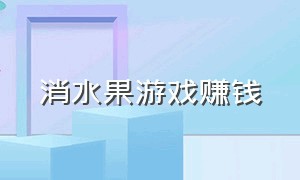 消水果游戏赚钱